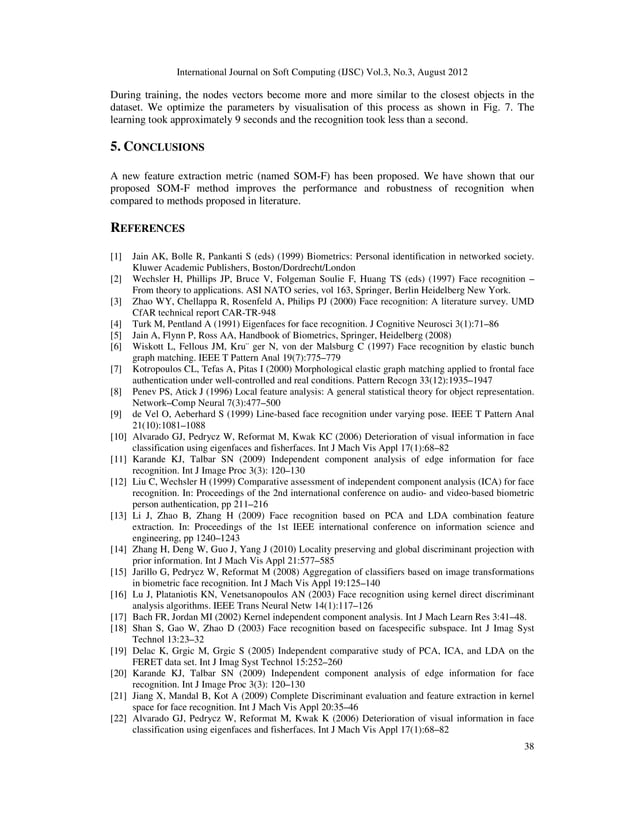 International Journal on Soft Computing (IJSC) Vol.3, No.3, August 2012

During training, the nodes vectors become more and more similar to the closest objects in the dataset. We optimize the parameters by visualisation of this process as shown in Fig. 7. The learning took approximately 9 seconds and the recognition took less than a second.

5. CONCLUSIONS

A new feature extraction metric (named SOM-F) has been proposed. We have shown that our proposed SOM-F method improves the performance and robustness of recognition when compared to methods proposed in literature.

REFERENCES

[1] Jain AK, Bolle R, Pankanti S (eds) (1999) Biometrics: Personal identification in networked society. Kluwer Academic Publishers, Boston/Dordrecht/London
[2] Wechsler H, Phillips JP, Bruce V, Folgeman Soulie F, Huang TS (eds) (1997) Face recognition – From theory to applications. ASI NATO series, vol 163, Springer, Berlin Heidelberg New York.
[3] Zhao WY, Chellappa R, Rosenfeld A, Philips PJ (2000) Face recognition: A literature survey. UMD CfAR technical report CAR-TR-948
[4] Turk M, Pentland A (1991) Eigenfaces for face recognition. J Cognitive Neurosci 3(1):71–86
[5] Jain A, Flynn P, Ross AA, Handbook of Biometrics, Springer, Heidelberg (2008)
[6] Wiskott L, Fellous JM, Kru¨ ger N, von der Malsburg C (1997) Face recognition by elastic bunch graph matching. IEEE T Pattern Anal 19(7):775–779
[7] Kotropoulos CL, Tefas A, Pitas I (2000) Morphological elastic graph matching applied to frontal face authentication under well-controlled and real conditions. Pattern Recogn 33(12):1935–1947
[8] Penev PS, Atick J (1996) Local feature analysis: A general statistical theory for object representation. Network–Comp Neural 7(3):477–500
[9] de Vel O, Aeberhard S (1999) Line-based face recognition under varying pose. IEEE T Pattern Anal 21(10):1081–1088
[10] Alvarado GJ, Pedrycz W, Reformat M, Kwak KC (2006) Deterioration of visual information in face classification using eigenfaces and fisherfaces. Int J Mach Vis Appl 17(1):68–82
[11] Karande KJ, Talbar SN (2009) Independent component analysis of edge information for face recognition. Int J Image Proc 3(3): 120–130
[12] Liu C, Wechsler H (1999) Comparative assessment of independent component analysis (ICA) for face recognition. In: Proceedings of the 2nd international conference on audio- and video-based biometric person authentication, pp 211–216
[13] Li J, Zhao B, Zhang H (2009) Face recognition based on PCA and LDA combination feature extraction. In: Proceedings of the 1st IEEE international conference on information science and engineering, pp 1240–1243
[14] Zhang H, Deng W, Guo J, Yang J (2010) Locality preserving and global discriminant projection with prior information. Int J Mach Vis Appl 21:577–585
[15] Jarillo G, Pedrycz W, Reformat M (2008) Aggregation of classifiers based on image transformations in biometric face recognition. Int J Mach Vis Appl 19:125–140
[16] Lu J, Plataniotis KN, Venetsanopoulos AN (2003) Face recognition using kernel direct discriminant analysis algorithms. IEEE Trans Neural Netw 14(1):117–126
[17] Bach FR, Jordan MI (2002) Kernel independent component analysis. Int J Mach Learn Res 3:41–48.
[18] Shan S, Gao W, Zhao D (2003) Face recognition based on facespecific subspace. Int J Imag Syst Technol 13:23–32
[19] Delac K, Grgic M, Grgic S (2005) Independent comparative study of PCA, ICA, and LDA on the FERET data set. Int J Imag Syst Technol 15:252–260
[20] Karande KJ, Talbar SN (2009) Independent component analysis of edge information for face recognition. Int J Image Proc 3(3): 120–130
[21] Jiang X, Mandal B, Kot A (2009) Complete Discriminant evaluation and feature extraction in kernel space for face recognition. Int J Mach Vis Appl 20:35–46
[22] Alvarado GJ, Pedrycz W, Reformat M, Kwak K (2006) Deterioration of visual information in face classification using eigenfaces and fisherfaces. Int J Mach Vis Appl 17(1):68–82

38